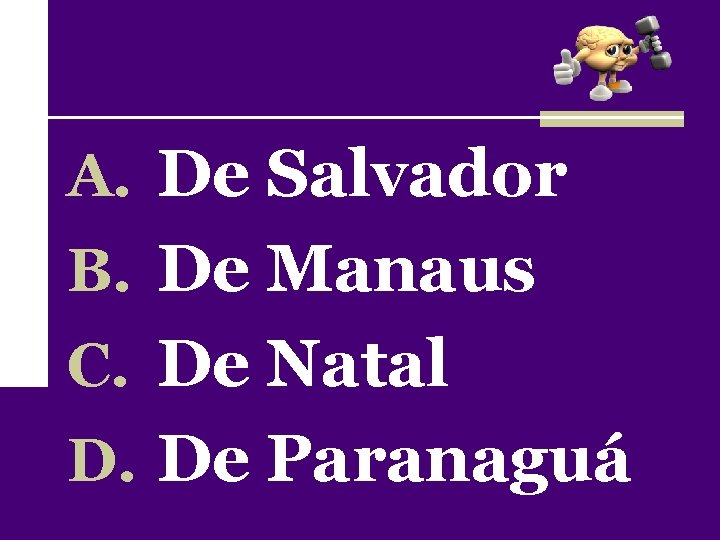 A. De Salvador
B. De Manaus
C. De Natal
D. De Paranaguá